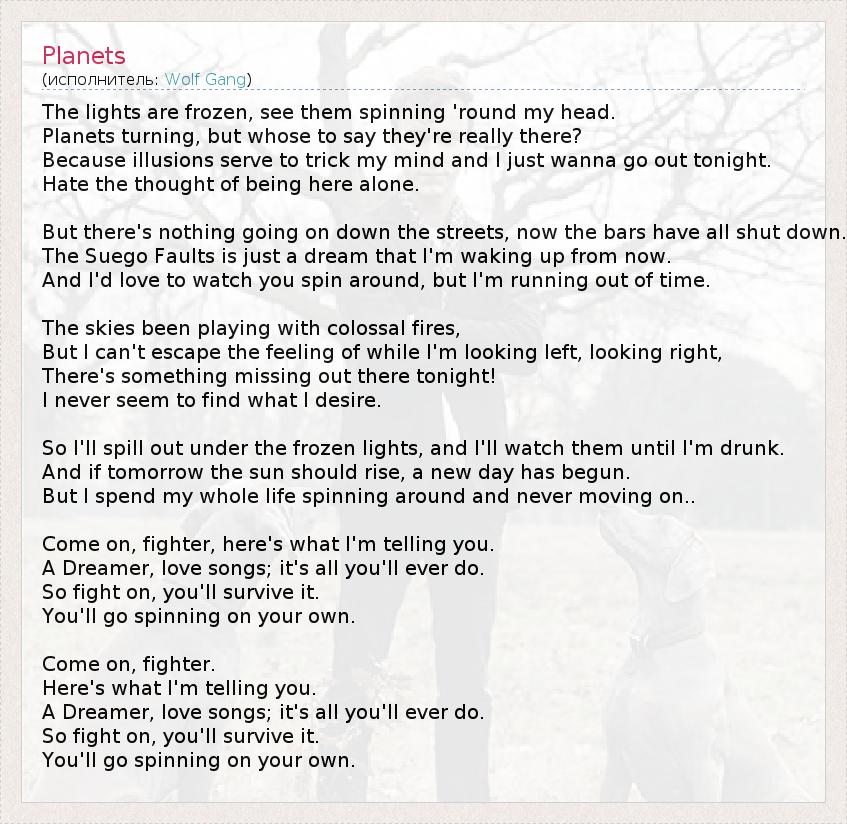 Planets
(исполнитель: Wolf Gang)

The lights are frozen, see them spinning 'round my head.
Planets turning, but whose to say they're really there?
Because illusions serve to trick my mind and I just wanna go out tonight.
Hate the thought of being here alone.

But there's nothing going on down the streets, now the bars have all shut down.
The Suego Faults is just a dream that I'm waking up from now.
And I'd love to watch you spin around, but I'm running out of time.

The skies been playing with colossal fires,
But I can't escape the feeling of while I'm looking left, looking right,
There's something missing out there tonight!
I never seem to find what I desire.

So I'll spill out under the frozen lights, and I'll watch them until I'm drunk.
And if tomorrow the sun should rise, a new day has begun.
But I spend my whole life spinning around and never moving on..

Come on, fighter, here's what I'm telling you.
A Dreamer, love songs; it's all you'll ever do.
So fight on, you'll survive it.
You'll go spinning on your own.

Come on, fighter.
Here's what I'm telling you.
A Dreamer, love songs; it's all you'll ever do.
So fight on, you'll survive it.
You'll go spinning on your own.